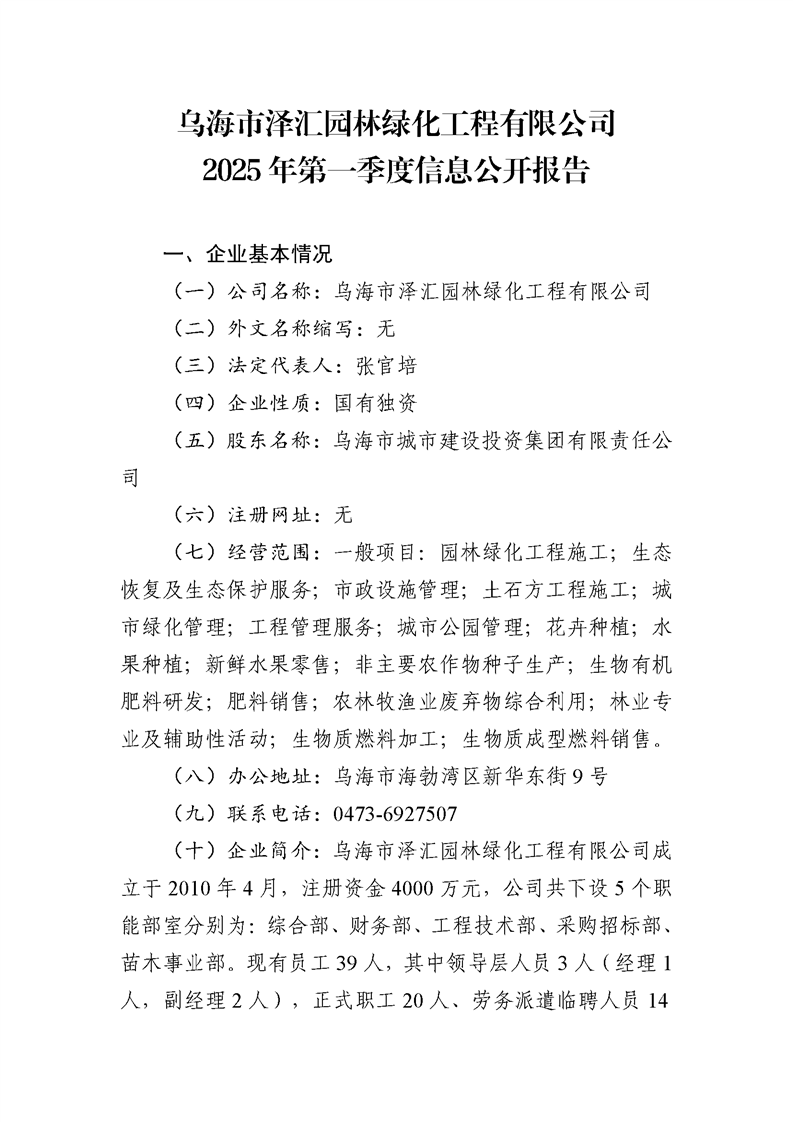 乌海市泽汇园林绿化工程有限公司
2025年第一季度信息公开报告

一、企业基本情况

（一）公司名称：乌海市泽汇园林绿化工程有限公司

（二）外文名称缩写：无

（三）法定代表人：张官培

（四）企业性质：国有独资

（五）股东名称：乌海市城市建设投资集团有限责任公司

（六）注册网址：无

（七）经营范围：一般项目：园林绿化工程施工；生态恢复及生态保护服务；市政设施管理；土石方工程施工；城市绿化管理；工程管理服务；城市公园管理；花卉种植；水果种植；新鲜水果零售；非主要农作物种子生产；生物有机肥料研发；肥料销售；农林牧渔业废弃物综合利用；林业专业及辅助性活动；生物质燃料加工；生物质成型燃料销售。

（八）办公地址：乌海市海勃湾区新华东街9号

（九）联系电话：0473-6927507

（十）企业简介：乌海市泽汇园林绿化工程有限公司成立于2010年4月，注册资金4000万元，公司共下设5个职能部室分别为：综合部、财务部、工程技术部、采购招标部、苗木事业部。现有员工39人，其中领导层人员3人（经理1人，副经理2人），正式职工20人、劳务派遣临聘人员14